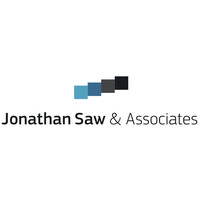 Jonathan Saw & Associates